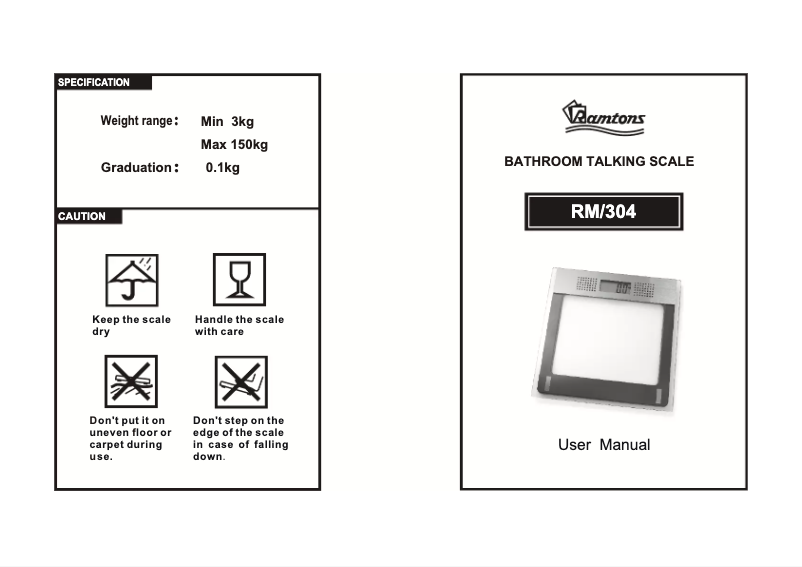 SPECIFICATION

Weight range: Min 3kg
Max 150kg
Graduation: 0.1kg

CAUTION

Keep the scale dry

Handle the scale with care

Don't put it on uneven floor or carpet during use.

Don't step on the edge of the scale in case of falling down.

Ramtons

BATHROOM TALKING SCALE

RM/304

User Manual